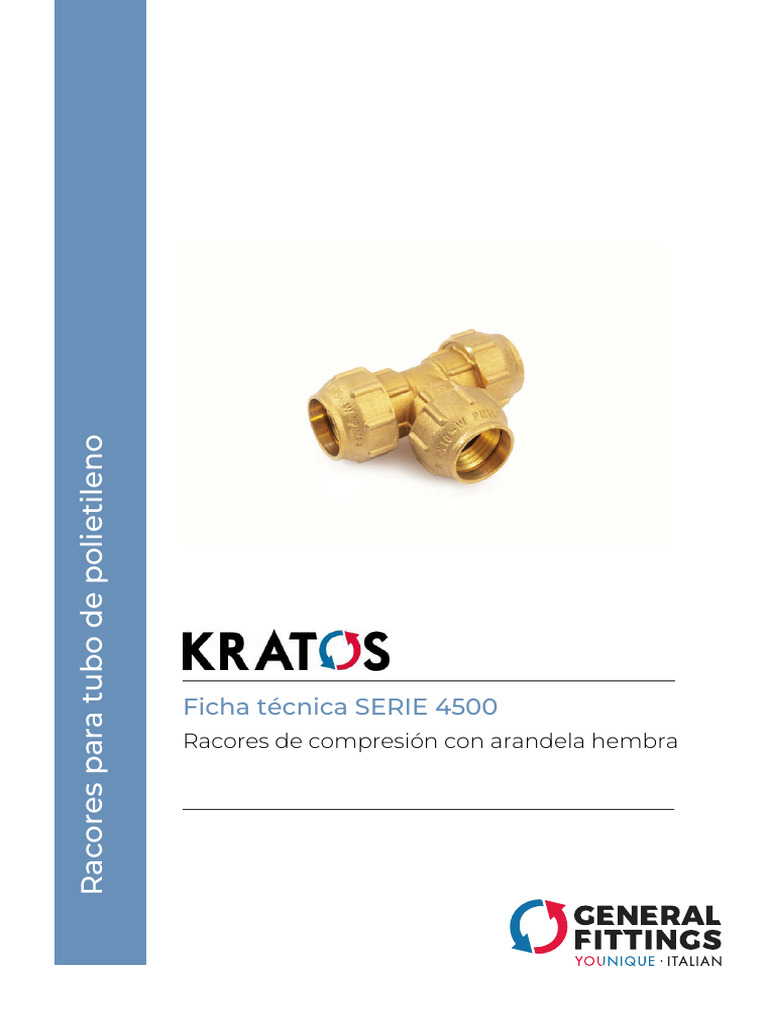 Racores para tubo de polietileno

KRATOS

Ficha técnica SERIE 4500

Racores de compresión con arandela hembra

GENERAL FITTINGS
YOUNIQUE · ITALIAN